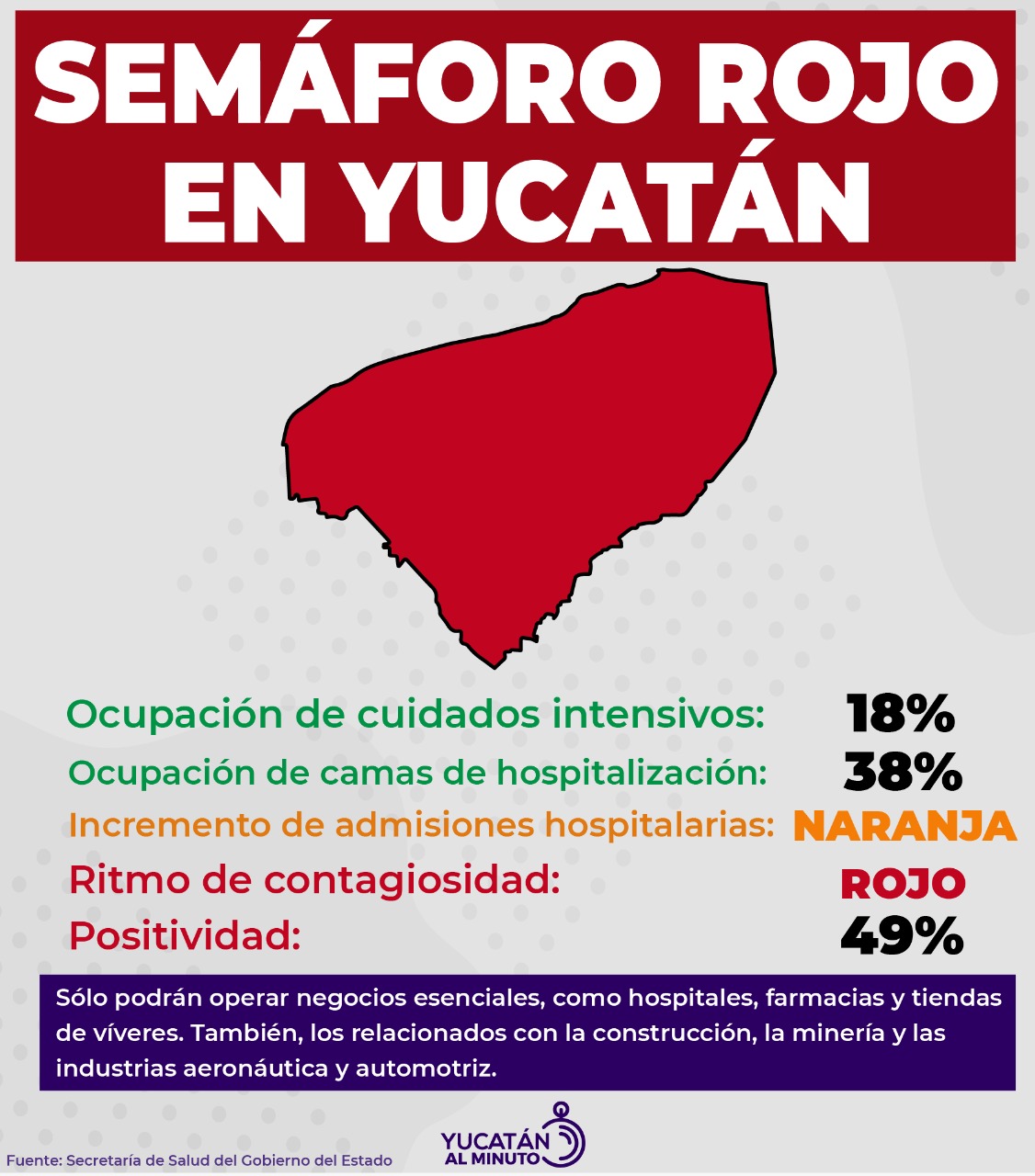 SEMÁFORO ROJO EN YUCATÁN

Ocupación de cuidados intensivos: 18%
Ocupación de camas de hospitalización: 38%
Incremento de admisiones hospitalarias: NARANJA
Ritmo de contagiosidad: ROJO
Positividad: 49%

Sólo podrán operar negocios esenciales, como hospitales, farmacias y tiendas de víveres. También, los relacionados con la construcción, la minería y las industrias aeronáutica y automotriz.

Fuente: Secretaría de Salud del Gobierno del Estado

YUCATÁN AL MINUTO